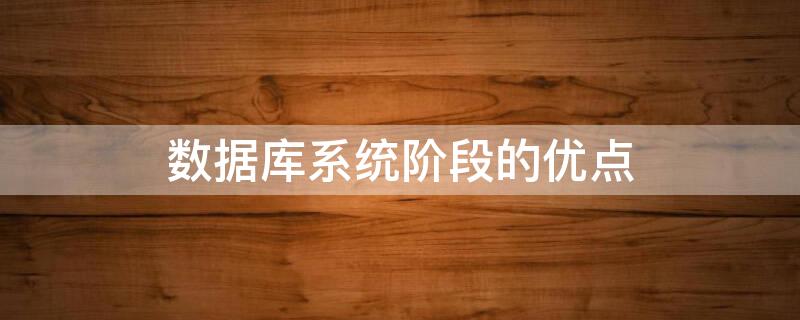 数据库系统阶段的优点